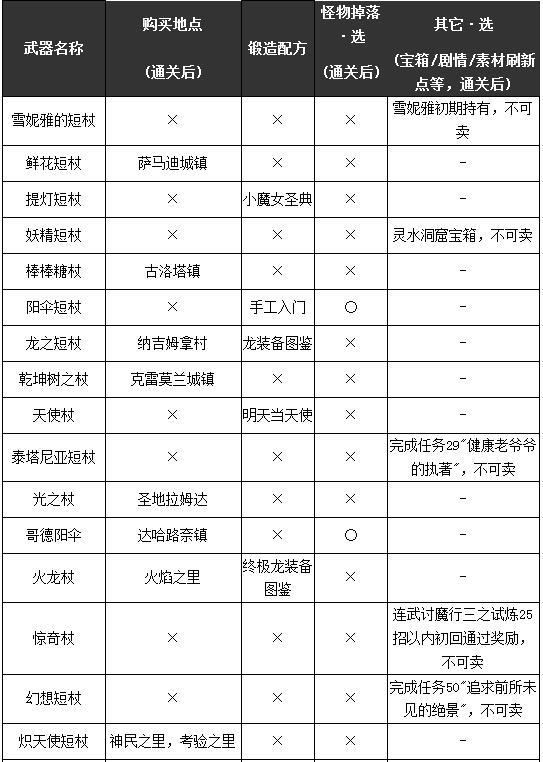 | 武器名称 | 购买地点 (通关后) | 锻造配方 | 怪物掉落·选 (通关后) | 其它·选 (宝箱/剧情/素材刷新点等，通关后) |
|---|---|---|---|---|
| 雪妮雅的短杖 | × | × | × | 雪妮雅初期持有，不可卖 |
| 鲜花短杖 | 萨马迪城镇 | × | × | - |
| 提灯短杖 | × | 小魔女圣典 | × | - |
| 妖精短杖 | × | × | × | 灵水洞窟宝箱，不可卖 |
| 棒棒糖杖 | 古洛塔镇 | × | × | - |
| 阳伞短杖 | × | 手工入门 | ○ | - |
| 龙之短杖 | 纳吉姆拿村 | 龙装备图鉴 | × | - |
| 乾坤树之杖 | 克雷莫兰城镇 | × | × | - |
| 天使杖 | × | 明天当天使 | × | - |
| 泰塔尼亚短杖 | × | × | × | 完成任务29"健康老爷爷的执著"，不可卖 |
| 光之杖 | 圣地拉姆达 | × | × | - |
| 哥德阳伞 | 达哈路奈镇 | × | ○ | - |
| 火龙杖 | 火焰之里 | 终极龙装备图鉴 | × | - |
| 惊奇杖 | × | × | × | 连武讨魔行三之试炼25招以内初回通过奖励，不可卖 |
| 幻想短杖 | × | × | × | 完成任务50"追求前所未见的绝景"，不可卖 |
| 炽天使短杖 | 神民之里，考验之里 | × | × | - |